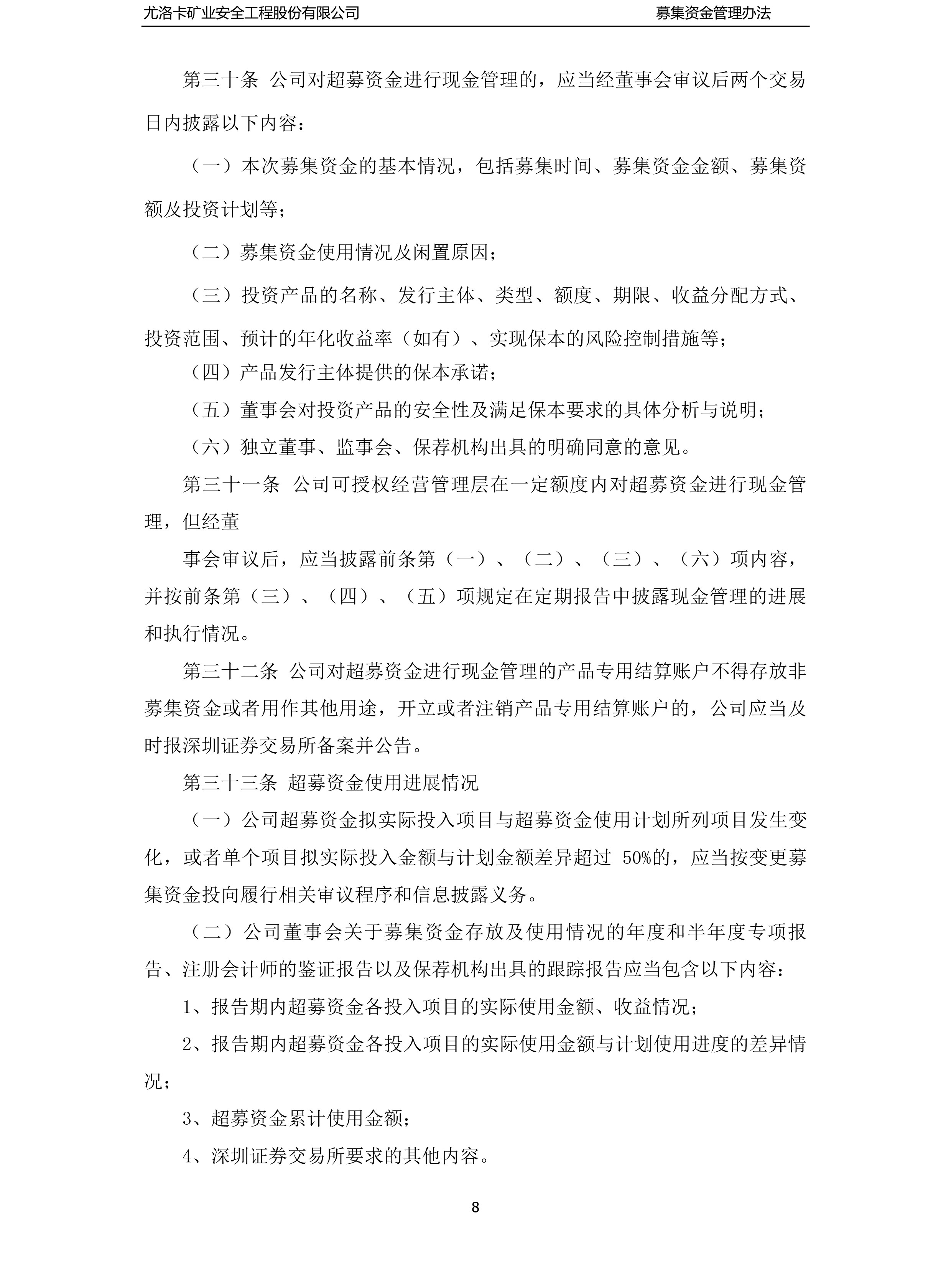 尤洛卡矿业安全工程股份有限公司　　　　募集资金管理办法

第三十条 公司对超募资金进行现金管理的，应当经董事会审议后两个交易日内披露以下内容：

（一）本次募集资金的基本情况，包括募集时间、募集资金金额、募集资额及投资计划等；

（二）募集资金使用情况及闲置原因；

（三）投资产品的名称、发行主体、类型、额度、期限、收益分配方式、投资范围、预计的年化收益率（如有）、实现保本的风险控制措施等；

（四）产品发行主体提供的保本承诺；

（五）董事会对投资产品的安全性及满足保本要求的具体分析与说明；

（六）独立董事、监事会、保荐机构出具的明确同意的意见。

第三十一条 公司可授权经营管理层在一定额度内对超募资金进行现金管理，但经董

事会审议后，应当披露前条第（一）、（二）、（三）、（六）项内容，并按前条第（三）、（四）、（五）项规定在定期报告中披露现金管理的进展和执行情况。

第三十二条 公司对超募资金进行现金管理的产品专用结算账户不得存放非募集资金或者用作其他用途，开立或者注销产品专用结算账户的，公司应当及时报深圳证券交易所备案并公告。

第三十三条 超募资金使用进展情况

（一）公司超募资金拟实际投入项目与超募资金使用计划所列项目发生变化，或者单个项目拟实际投入金额与计划金额差异超过 50%的，应当按变更募集资金投向履行相关审议程序和信息披露义务。

（二）公司董事会关于募集资金存放及使用情况的年度和半年度专项报告、注册会计师的鉴证报告以及保荐机构出具的跟踪报告应当包含以下内容：

1、报告期内超募资金各投入项目的实际使用金额、收益情况；

2、报告期内超募资金各投入项目的实际使用金额与计划使用进度的差异情况；

3、超募资金累计使用金额；

4、深圳证券交易所要求的其他内容。

8